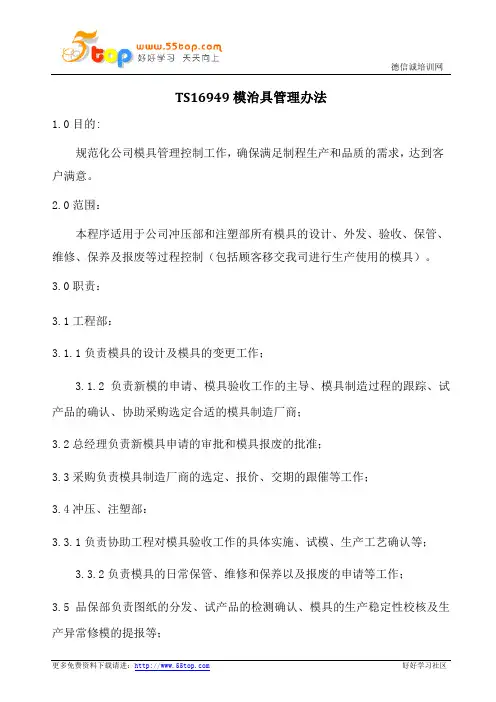 5top www.55top.com 好好学习 天天向上

德信诚培训网

TS16949 模治具管理办法

1.0 目的:

规范化公司模具管理控制工作，确保满足制程生产和品质的需求，达到客户满意。

2.0 范围：

本程序适用于公司冲压部和注塑部所有模具的设计、外发、验收、保管、维修、保养及报废等过程控制（包括顾客移交我司进行生产使用的模具）。

3.0 职责：

3.1 工程部：

3.1.1 负责模具的设计及模具的变更工作；

3.1.2 负责新模的申请、模具验收工作的主导、模具制造过程的跟踪、试产品的确认、协助采购选定合适的模具制造厂商；

3.2 总经理负责新模具申请的审批和模具报废的批准；

3.3 采购负责模具制造厂商的选定、报价、交期的跟催等工作；

3.4 冲压、注塑部：

3.3.1 负责协助工程对模具验收工作的具体实施、试模、生产工艺确认等；

3.3.2 负责模具的日常保管、维修和保养以及报废的申请等工作；

3.5 品保部负责图纸的分发、试产品的检测确认、模具的生产稳定性校核及生产异常修模的提报等；

更多免费资料下载请进：http://www.55top.com

好好学习社区